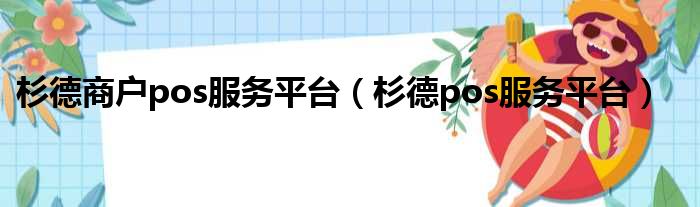 杉德商户pos服务平台（杉德pos服务平台）